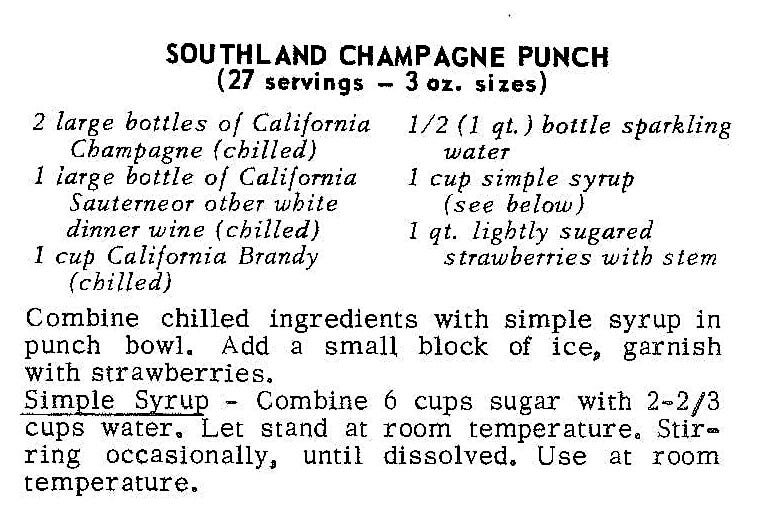 SOUTHLAND CHAMPAGNE PUNCH
(27 servings – 3 oz. sizes)

2 large bottles of California Champagne (chilled)
1 large bottle of California Sauterneor other white dinner wine (chilled)
1 cup California Brandy (chilled)

1/2 (1 qt.) bottle sparkling water
1 cup simple syrup (see below)
1 qt. lightly sugared strawberries with stem

Combine chilled ingredients with simple syrup in punch bowl. Add a small block of ice, garnish with strawberries.
Simple Syrup - Combine 6 cups sugar with 2-2/3 cups water. Let stand at room temperature. Stirring occasionally, until dissolved. Use at room temperature.